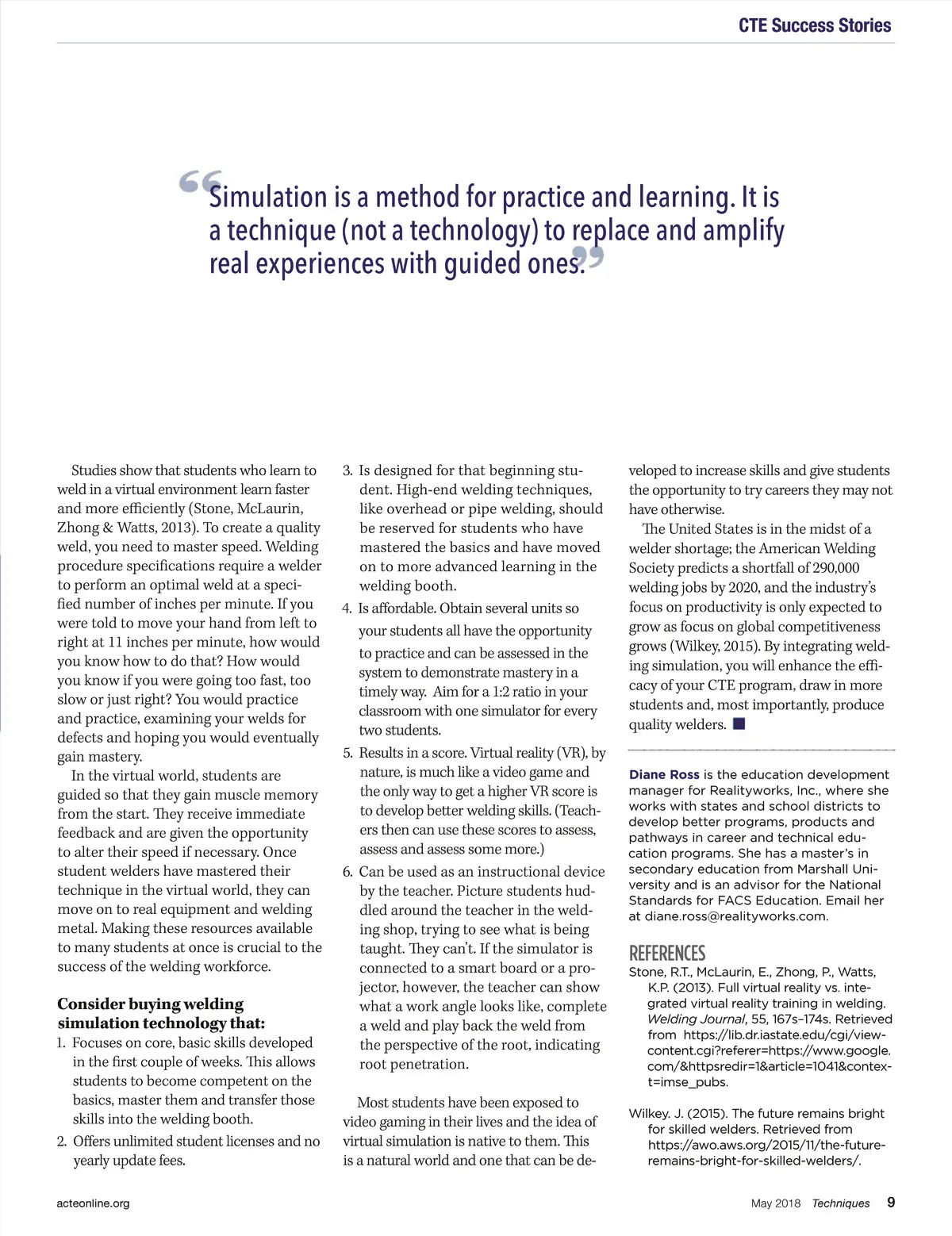 CTE Success Stories

“Simulation is a method for practice and learning. It is a technique (not a technology) to replace and amplify real experiences with guided ones.”

Studies show that students who learn to weld in a virtual environment learn faster and more efficiently (Stone, McLaurin, Zhong & Watts, 2013). To create a quality weld, you need to master speed. Welding procedure specifications require a welder to perform an optimal weld at a specified number of inches per minute. If you were told to move your hand from left to right at 11 inches per minute, how would you know how to do that? How would you know if you were going too fast, too slow or just right? You would practice and practice, examining your welds for defects and hoping you would eventually gain mastery.

In the virtual world, students are guided so that they gain muscle memory from the start. They receive immediate feedback and are given the opportunity to alter their speed if necessary. Once student welders have mastered their technique in the virtual world, they can move on to real equipment and welding metal. Making these resources available to many students at once is crucial to the success of the welding workforce.

Consider buying welding simulation technology that:
1. Focuses on core, basic skills developed in the first couple of weeks. This allows students to become competent on the basics, master them and transfer those skills into the welding booth.
2. Offers unlimited student licenses and no yearly update fees.
3. Is designed for that beginning student. High-end welding techniques, like overhead or pipe welding, should be reserved for students who have mastered the basics and have moved on to more advanced learning in the welding booth.
4. Is affordable. Obtain several units so your students all have the opportunity to practice and can be assessed in the system to demonstrate mastery in a timely way. Aim for a 1:2 ratio in your classroom with one simulator for every two students.
5. Results in a score. Virtual reality (VR), by nature, is much like a video game and the only way to get a higher VR score is to develop better welding skills. (Teachers then can use these scores to assess, assess and assess some more.)
6. Can be used as an instructional device by the teacher. Picture students huddled around the teacher in the welding shop, trying to see what is being taught. They can’t. If the simulator is connected to a smart board or a projector, however, the teacher can show what a work angle looks like, complete a weld and play back the weld from the perspective of the root, indicating root penetration.

Most students have been exposed to video gaming in their lives and the idea of virtual simulation is native to them. This is a natural world and one that can be developed to increase skills and give students the opportunity to try careers they may not have otherwise.

The United States is in the midst of a welder shortage; the American Welding Society predicts a shortfall of 290,000 welding jobs by 2020, and the industry’s focus on productivity is only expected to grow as focus on global competitiveness grows (Wilkey, 2015). By integrating welding simulation, you will enhance the efficacy of your CTE program, draw in more students and, most importantly, produce quality welders.

Diane Ross is the education development manager for Realityworks, Inc., where she works with states and school districts to develop better programs, products and pathways in career and technical education programs. She has a master’s in secondary education from Marshall University and is an advisor for the National Standards for FACS Education. Email her at diane.ross@realityworks.com.

REFERENCES
Stone, R.T., McLaurin, E., Zhong, P., Watts, K.P. (2013). Full virtual reality vs. integrated virtual reality training in welding. Welding Journal, 55, 167s–174s. Retrieved from https://lib.dr.iastate.edu/cgi/viewcontent.cgi?referer=https://www.google.com/&httpsredir=1&article=1041&context=imse_pubs.

Wilkey. J. (2015). The future remains bright for skilled welders. Retrieved from https://awo.aws.org/2015/11/the-future-remains-bright-for-skilled-welders/.

acteonline.org

May 2018 Techniques 9